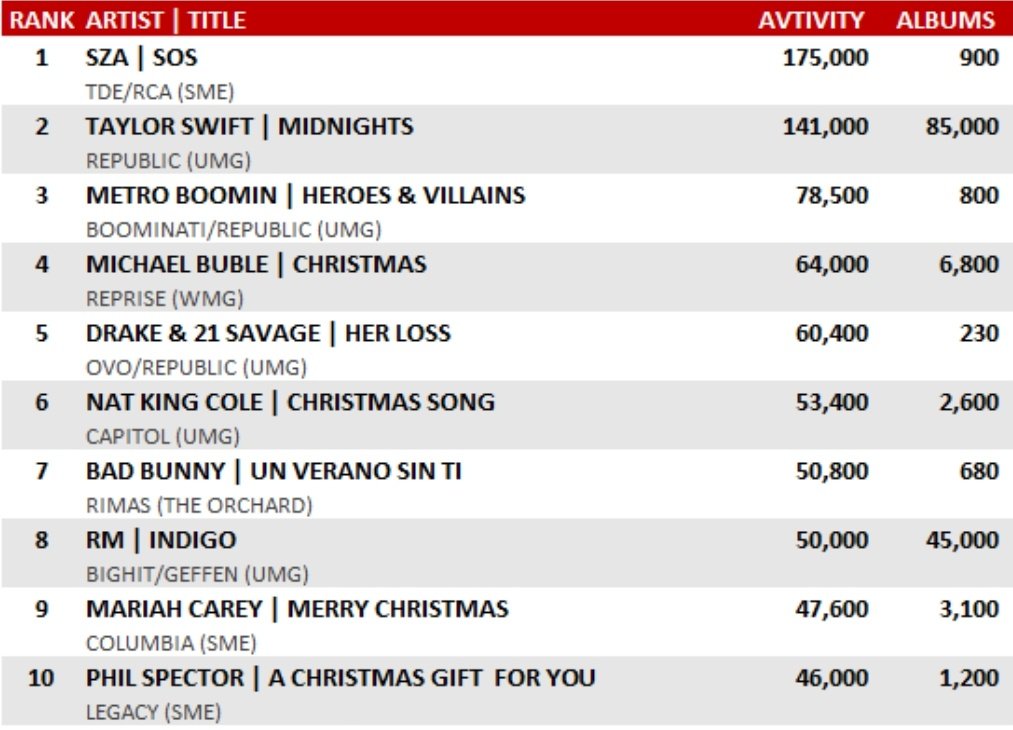 | RANK | ARTIST \| TITLE | AVTIVITY | ALBUMS |
|---|---|---|---|
| 1 | SZA \| SOS TDE/RCA (SME) | 175,000 | 900 |
| 2 | TAYLOR SWIFT \| MIDNIGHTS REPUBLIC (UMG) | 141,000 | 85,000 |
| 3 | METRO BOOMIN \| HEROES & VILLAINS BOOMINATI/REPUBLIC (UMG) | 78,500 | 800 |
| 4 | MICHAEL BUBLE \| CHRISTMAS REPRISE (WMG) | 64,000 | 6,800 |
| 5 | DRAKE & 21 SAVAGE \| HER LOSS OVO/REPUBLIC (UMG) | 60,400 | 230 |
| 6 | NAT KING COLE \| CHRISTMAS SONG CAPITOL (UMG) | 53,400 | 2,600 |
| 7 | BAD BUNNY \| UN VERANO SIN TI RIMAS (THE ORCHARD) | 50,800 | 680 |
| 8 | RM \| INDIGO BIGHIT/GEFFEN (UMG) | 50,000 | 45,000 |
| 9 | MARIAH CAREY \| MERRY CHRISTMAS COLUMBIA (SME) | 47,600 | 3,100 |
| 10 | PHIL SPECTOR \| A CHRISTMAS GIFT FOR YOU LEGACY (SME) | 46,000 | 1,200 |